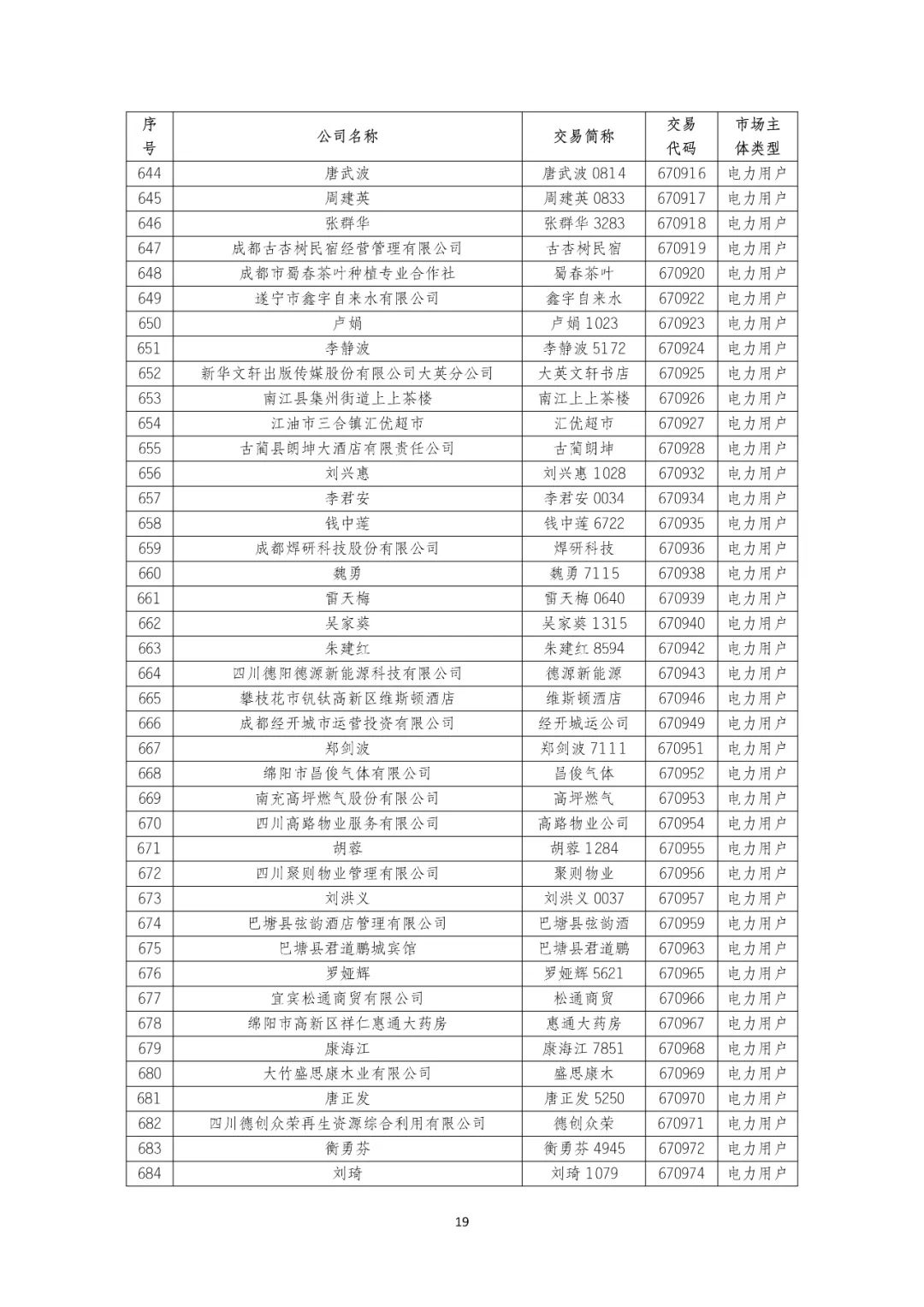 | 序号 | 公司名称 | 交易简称 | 交易代码 | 市场主体类型 |
|---|---|---|---|---|
| 644 | 唐武波 | 唐武波 0814 | 670916 | 电力用户 |
| 645 | 周建英 | 周建英 0833 | 670917 | 电力用户 |
| 646 | 张群华 | 张群华 3283 | 670918 | 电力用户 |
| 647 | 成都古杏树民宿经营管理有限公司 | 古杏树民宿 | 670919 | 电力用户 |
| 648 | 成都市蜀春茶叶种植专业合作社 | 蜀春茶叶 | 670920 | 电力用户 |
| 649 | 遂宁市鑫宇自来水有限公司 | 鑫宇自来水 | 670922 | 电力用户 |
| 650 | 卢娟 | 卢娟 1023 | 670923 | 电力用户 |
| 651 | 李静波 | 李静波 5172 | 670924 | 电力用户 |
| 652 | 新华文轩出版传媒股份有限公司大英分公司 | 大英文轩书店 | 670925 | 电力用户 |
| 653 | 南江县集州街道上上茶楼 | 南江上上茶楼 | 670926 | 电力用户 |
| 654 | 江油市三合镇汇优超市 | 汇优超市 | 670927 | 电力用户 |
| 655 | 古蔺县朗坤大酒店有限责任公司 | 古蔺朗坤 | 670928 | 电力用户 |
| 656 | 刘兴惠 | 刘兴惠 1028 | 670932 | 电力用户 |
| 657 | 李君安 | 李君安 0034 | 670934 | 电力用户 |
| 658 | 钱中莲 | 钱中莲 6722 | 670935 | 电力用户 |
| 659 | 成都焊研科技股份有限公司 | 焊研科技 | 670936 | 电力用户 |
| 660 | 魏勇 | 魏勇 7115 | 670938 | 电力用户 |
| 661 | 雷天梅 | 雷天梅 0640 | 670939 | 电力用户 |
| 662 | 吴家葵 | 吴家葵 1315 | 670940 | 电力用户 |
| 663 | 朱建红 | 朱建红 8594 | 670942 | 电力用户 |
| 664 | 四川德阳德源新能源科技有限公司 | 德源新能源 | 670943 | 电力用户 |
| 665 | 攀枝花市钒钛高新区维斯顿酒店 | 维斯顿酒店 | 670946 | 电力用户 |
| 666 | 成都经开城市运营投资有限公司 | 经开城运公司 | 670949 | 电力用户 |
| 667 | 郑剑波 | 郑剑波 7111 | 670951 | 电力用户 |
| 668 | 绵阳市昌俊气体有限公司 | 昌俊气体 | 670952 | 电力用户 |
| 669 | 南充高坪燃气股份有限公司 | 高坪燃气 | 670953 | 电力用户 |
| 670 | 四川高路物业服务有限公司 | 高路物业公司 | 670954 | 电力用户 |
| 671 | 胡蓉 | 胡蓉 1284 | 670955 | 电力用户 |
| 672 | 四川聚则物业管理有限公司 | 聚则物业 | 670956 | 电力用户 |
| 673 | 刘洪义 | 刘洪义 0037 | 670957 | 电力用户 |
| 674 | 巴塘县弦韵酒店管理有限公司 | 巴塘县弦韵酒 | 670959 | 电力用户 |
| 675 | 巴塘县君道鹏城宾馆 | 巴塘县君道鹏 | 670963 | 电力用户 |
| 676 | 罗娅辉 | 罗娅辉 5621 | 670965 | 电力用户 |
| 677 | 宜宾松通商贸有限公司 | 松通商贸 | 670966 | 电力用户 |
| 678 | 绵阳市高新区祥仁惠通大药房 | 惠通大药房 | 670967 | 电力用户 |
| 679 | 康海江 | 康海江 7851 | 670968 | 电力用户 |
| 680 | 大竹盛思康木业有限公司 | 盛思康木 | 670969 | 电力用户 |
| 681 | 唐正发 | 唐正发 5250 | 670970 | 电力用户 |
| 682 | 四川德创众荣再生资源综合利用有限公司 | 德创众荣 | 670971 | 电力用户 |
| 683 | 衡勇芬 | 衡勇芬 4945 | 670972 | 电力用户 |
| 684 | 刘琦 | 刘琦 1079 | 670974 | 电力用户 |

19